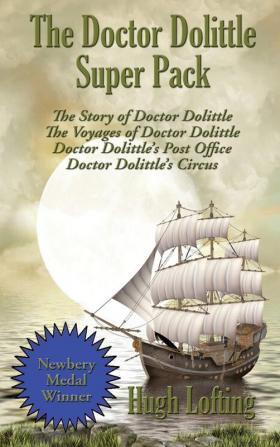 The Doctor Dolittle Super Pack

The Story of Doctor Dolittle
The Voyages of Doctor Dolittle
Doctor Dolittle's Post Office
Doctor Dolittle's Circus

Newbery Medal Winner

Hugh Lofting